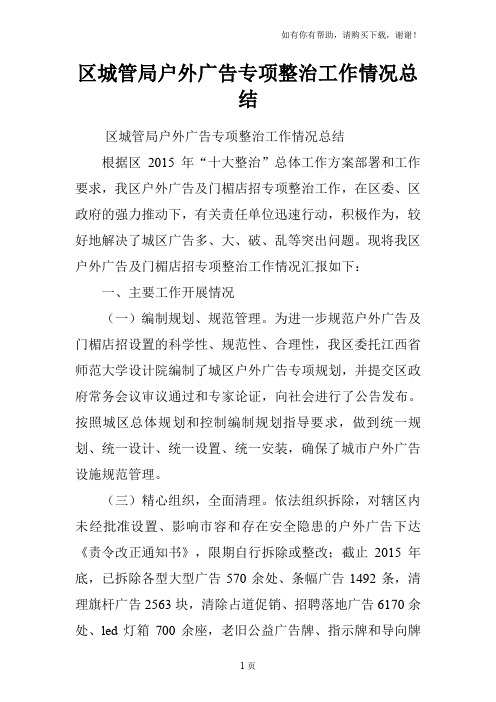 如有你有帮助，请购买下载，谢谢！

区城管局户外广告专项整治工作情况总结

区城管局户外广告专项整治工作情况总结

根据区 2015 年“十大整治”总体工作方案部署和工作要求，我区户外广告及门楣店招专项整治工作，在区委、区政府的强力推动下，有关责任单位迅速行动，积极作为，较好地解决了城区广告多、大、破、乱等突出问题。现将我区户外广告及门楣店招专项整治工作情况汇报如下：

一、主要工作开展情况

（一）编制规划、规范管理。为进一步规范户外广告及门楣店招设置的科学性、规范性、合理性，我区委托江西省师范大学设计院编制了城区户外广告专项规划，并提交区政府常务会议审议通过和专家论证，向社会进行了公告发布。按照城区总体规划和控制编制规划指导要求，做到统一规划、统一设计、统一设置、统一安装，确保了城市户外广告设施规范管理。

（三）精心组织，全面清理。依法组织拆除，对辖区内未经批准设置、影响市容和存在安全隐患的户外广告下达《责令改正通知书》，限期自行拆除或整改；截止 2015 年底，已拆除各型大型广告 570 余处、条幅广告 1492 条，清理旗杆广告 2563 块，清除占道促销、招聘落地广告 6170 余处、led 灯箱 700 余座，老旧公益广告牌、指示牌和导向牌

1 页